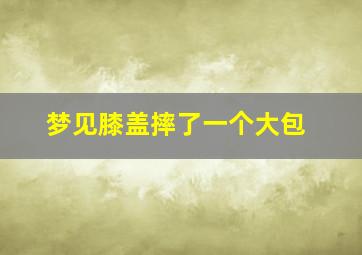 梦见膝盖摔了一个大包